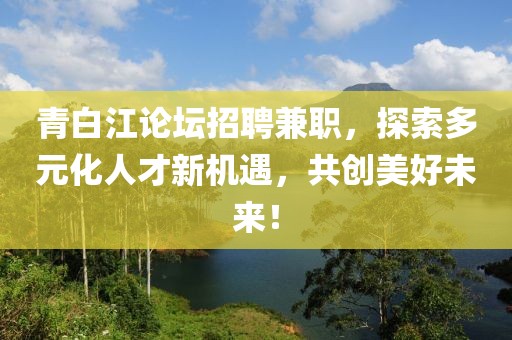 青白江论坛招聘兼职，探索多元化人才新机遇，共创美好未来！